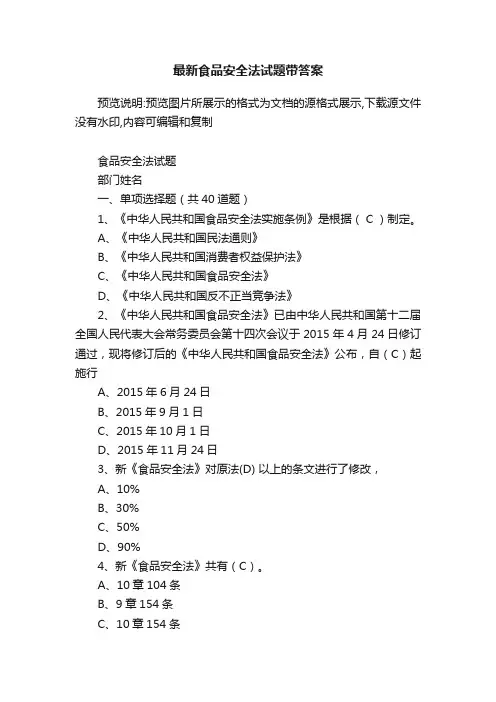 最新食品安全法试题带答案

预览说明:预览图片所展示的格式为文档的源格式展示,下载源文件没有水印,内容可编辑和复制

食品安全法试题
部门姓名
一、单项选择题（共 40 道题）
1、《中华人民共和国食品安全法实施条例》是根据（ C ）制定。
A、《中华人民共和国民法通则》
B、《中华人民共和国消费者权益保护法》
C、《中华人民共和国食品安全法》
D、《中华人民共和国反不正当竞争法》
2、《中华人民共和国食品安全法》已由中华人民共和国第十二届全国人民代表大会常务委员会第十四次会议于 2015 年 4 月 24 日修订通过，现将修订后的《中华人民共和国食品安全法》公布，自（ C ）起施行
A、2015 年 6 月 24 日
B、2015 年 9 月 1 日
C、2015 年 10 月 1 日
D、2015 年 11 月 24 日
3、新《食品安全法》对原法(D) 以上的条文进行了修改，
A、10%
B、30%
C、50%
D、90%
4、新《食品安全法》共有（ C ）。
A、10 章 104 条
B、9 章 154 条
C、10 章 154 条